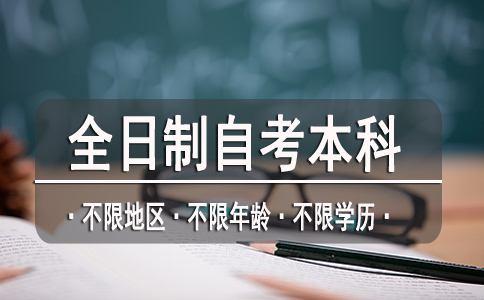 全日制自考本科

· 不限地区 · 不限年龄 · 不限学历 ·